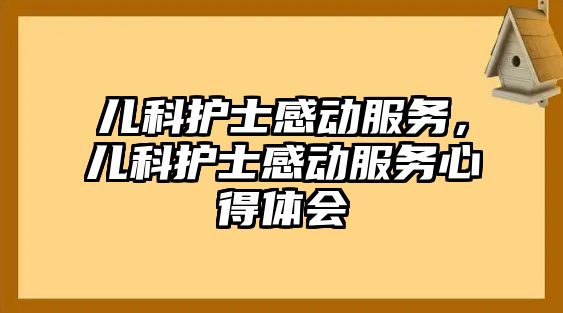 儿科护士感动服务，儿科护士感动服务心得体会